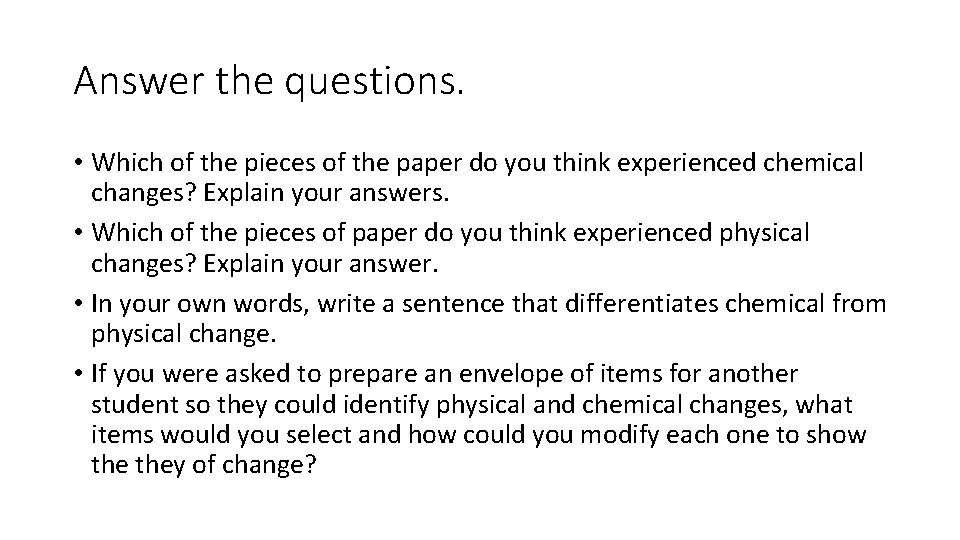 Answer the questions.

• Which of the pieces of the paper do you think experienced chemical changes? Explain your answers.
• Which of the pieces of paper do you think experienced physical changes? Explain your answer.
• In your own words, write a sentence that differentiates chemical from physical change.
• If you were asked to prepare an envelope of items for another student so they could identify physical and chemical changes, what items would you select and how could you modify each one to show the they of change?